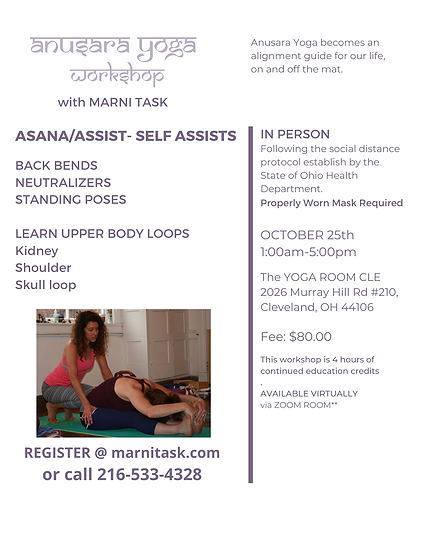 anusara yoga
workshop
with MARNI TASK

Anusara Yoga becomes an alignment guide for our life, on and off the mat.

ASANA/ASSIST- SELF ASSISTS

BACK BENDS
NEUTRALIZERS
STANDING POSES

LEARN UPPER BODY LOOPS
Kidney
Shoulder
Skull loop

REGISTER @ marnitask.com
or call 216-533-4328

IN PERSON
Following the social distance protocol establish by the State of Ohio Health Department.
Properly Worn Mask Required

OCTOBER 25th
1:00am-5:00pm

The YOGA ROOM CLE
2026 Murray Hill Rd #210,
Cleveland, OH 44106

Fee: $80.00

This workshop is 4 hours of continued education credits
.
AVAILABLE VIRTUALLY
via ZOOM ROOM**